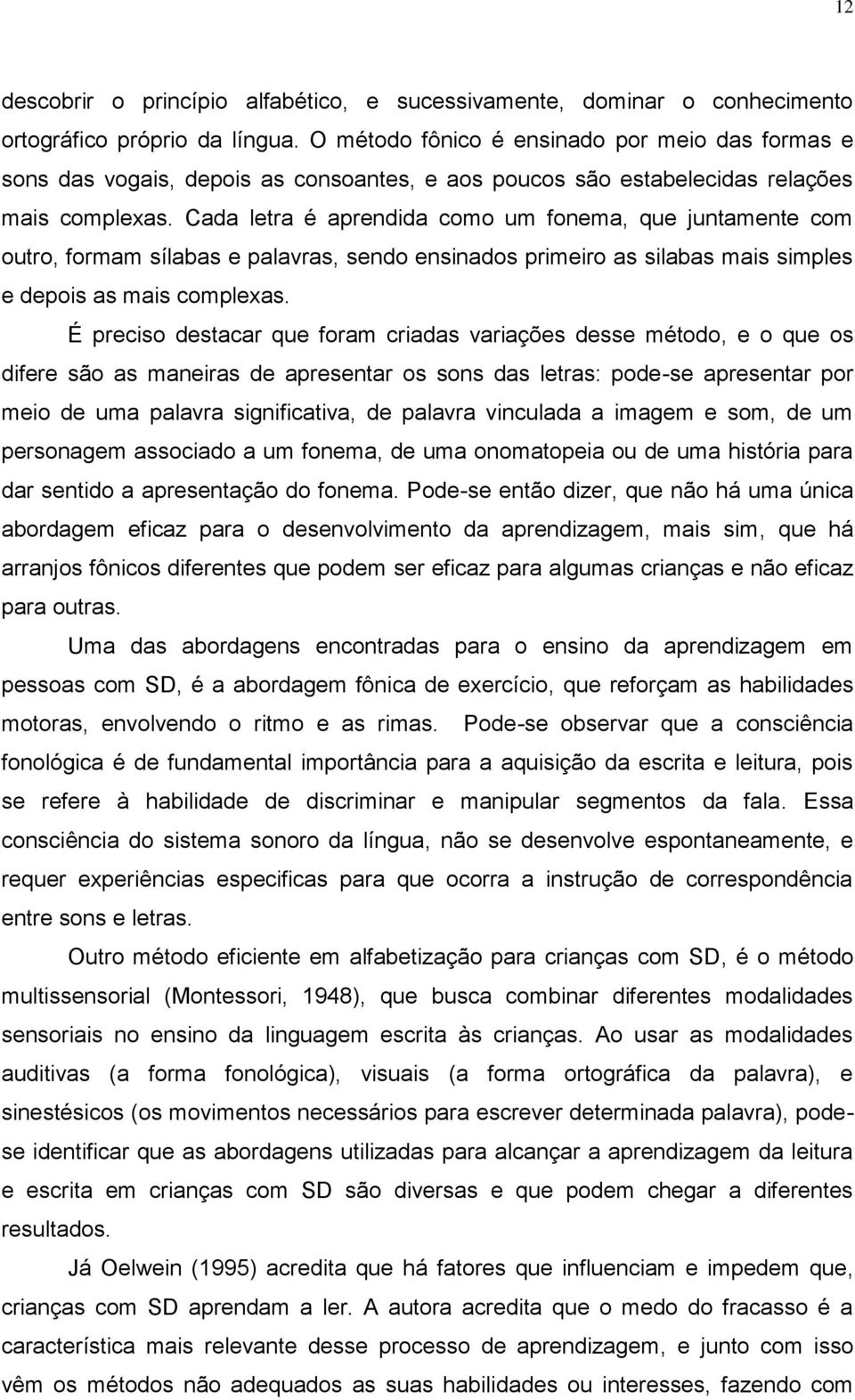 12

descobrir o princípio alfabético, e sucessivamente, dominar o conhecimento ortográfico próprio da língua. O método fônico é ensinado por meio das formas e sons das vogais, depois as consoantes, e aos poucos são estabelecidas relações mais complexas. Cada letra é aprendida como um fonema, que juntamente com outro, formam sílabas e palavras, sendo ensinados primeiro as silabas mais simples e depois as mais complexas.

É preciso destacar que foram criadas variações desse método, e o que os difere são as maneiras de apresentar os sons das letras: pode-se apresentar por meio de uma palavra significativa, de palavra vinculada a imagem e som, de um personagem associado a um fonema, de uma onomatopeia ou de uma história para dar sentido a apresentação do fonema. Pode-se então dizer, que não há uma única abordagem eficaz para o desenvolvimento da aprendizagem, mais sim, que há arranjos fônicos diferentes que podem ser eficaz para algumas crianças e não eficaz para outras.

Uma das abordagens encontradas para o ensino da aprendizagem em pessoas com SD, é a abordagem fônica de exercício, que reforçam as habilidades motoras, envolvendo o ritmo e as rimas. Pode-se observar que a consciência fonológica é de fundamental importância para a aquisição da escrita e leitura, pois se refere à habilidade de discriminar e manipular segmentos da fala. Essa consciência do sistema sonoro da língua, não se desenvolve espontaneamente, e requer experiências especificas para que ocorra a instrução de correspondência entre sons e letras.

Outro método eficiente em alfabetização para crianças com SD, é o método multissensorial (Montessori, 1948), que busca combinar diferentes modalidades sensoriais no ensino da linguagem escrita às crianças. Ao usar as modalidades auditivas (a forma fonológica), visuais (a forma ortográfica da palavra), e sinestésicos (os movimentos necessários para escrever determinada palavra), pode-se identificar que as abordagens utilizadas para alcançar a aprendizagem da leitura e escrita em crianças com SD são diversas e que podem chegar a diferentes resultados.

Já Oelwein (1995) acredita que há fatores que influenciam e impedem que, crianças com SD aprendam a ler. A autora acredita que o medo do fracasso é a característica mais relevante desse processo de aprendizagem, e junto com isso vêm os métodos não adequados as suas habilidades ou interesses, fazendo com